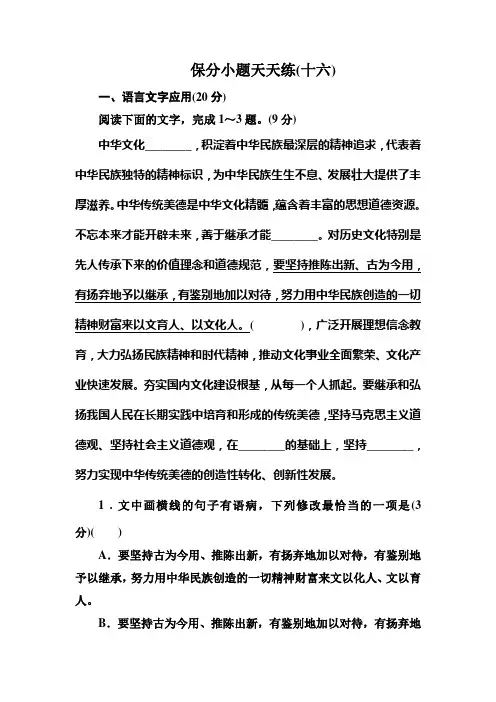 保分小题天天练(十六)

一、语言文字应用(20 分)

阅读下面的文字，完成 1～3 题。(9 分)

中华文化________，积淀着中华民族最深层的精神追求，代表着中华民族独特的精神标识，为中华民族生生不息、发展壮大提供了丰厚滋养。中华传统美德是中华文化精髓，蕴含着丰富的思想道德资源。不忘本来才能开辟未来，善于继承才能________。对历史文化特别是先人传承下来的价值理念和道德规范，要坚持推陈出新、古为今用，有扬弃地予以继承，有鉴别地加以对待，努力用中华民族创造的一切精神财富来以文育人、以文化人。(　　)，广泛开展理想信念教育，大力弘扬民族精神和时代精神，推动文化事业全面繁荣、文化产业快速发展。夯实国内文化建设根基，从每一个人抓起。要继承和弘扬我国人民在长期实践中培育和形成的传统美德，坚持马克思主义道德观、坚持社会主义道德观，在________的基础上，坚持________，努力实现中华传统美德的创造性转化、创新性发展。

1．文中画横线的句子有语病，下列修改最恰当的一项是(3 分)(　　)

A．要坚持古为今用、推陈出新，有扬弃地加以对待，有鉴别地予以继承，努力用中华民族创造的一切精神财富来文以化人、文以育人。

B．要坚持古为今用、推陈出新，有鉴别地加以对待，有扬弃地